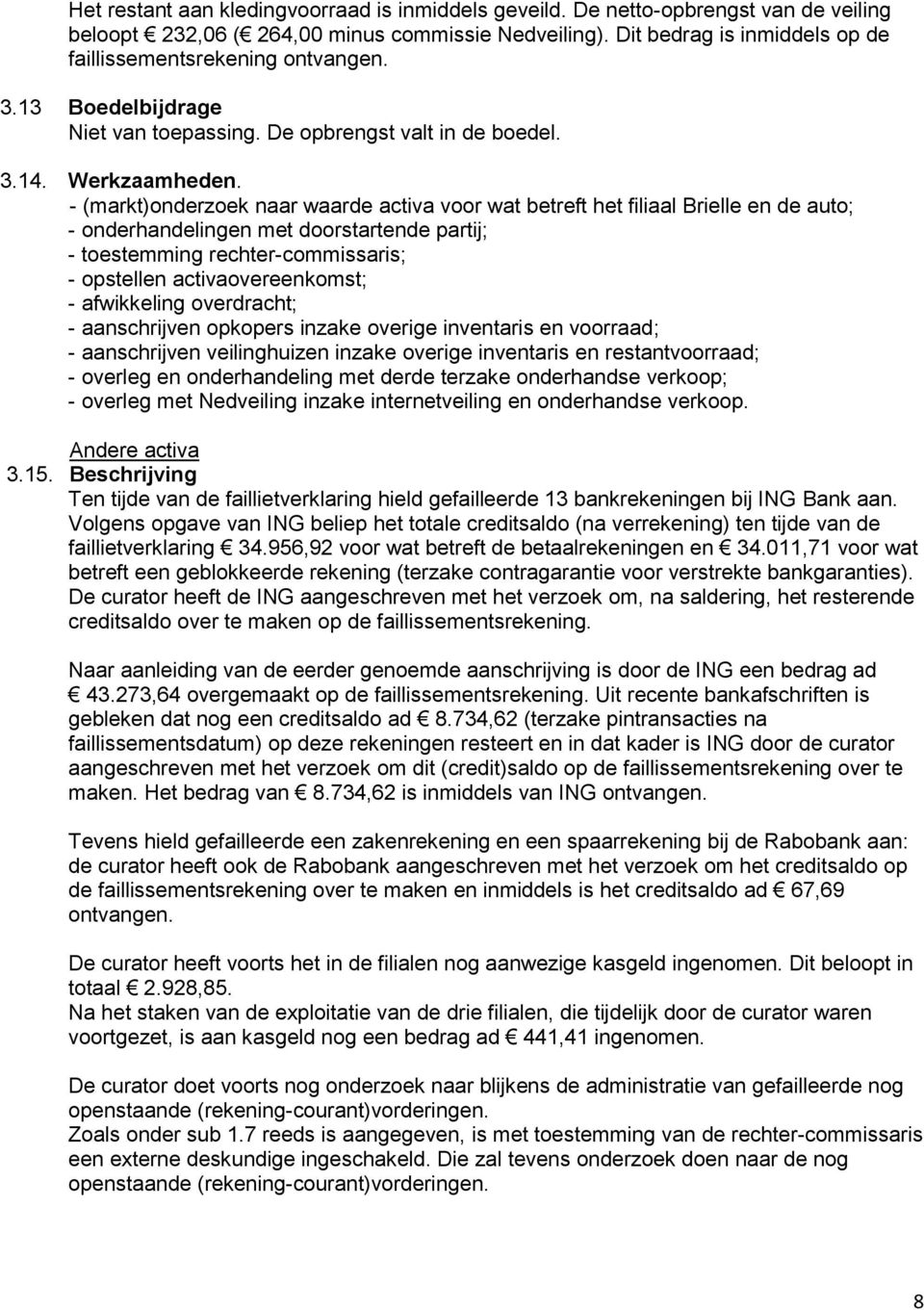 Het restant aan kledingvoorraad is inmiddels geveild. De netto-opbrengst van de veiling beloopt € 232,06 (€ 264,00 minus commissie Nedveiling). Dit bedrag is inmiddels op de faillissementsrekening ontvangen.

3.13 Boedelbijdrage
Niet van toepassing. De opbrengst valt in de boedel.

3.14. Werkzaamheden.
- (markt)onderzoek naar waarde activa voor wat betreft het filiaal Brielle en de auto;
- onderhandelingen met doorstartende partij;
- toestemming rechter-commissaris;
- opstellen activaovereenkomst;
- afwikkeling overdracht;
- aanschrijven opkopers inzake overige inventaris en voorraad;
- aanschrijven veilinghuizen inzake overige inventaris en restantvoorraad;
- overleg en onderhandeling met derde terzake onderhandse verkoop;
- overleg met Nedveiling inzake internetveiling en onderhandse verkoop.

Andere activa
3.15. Beschrijving
Ten tijde van de faillietverklaring hield gefailleerde 13 bankrekeningen bij ING Bank aan. Volgens opgave van ING beliep het totale creditsaldo (na verrekening) ten tijde van de faillietverklaring € 34.956,92 voor wat betreft de betaalrekeningen en € 34.011,71 voor wat betreft een geblokkeerde rekening (terzake contragarantie voor verstrekte bankgaranties). De curator heeft de ING aangeschreven met het verzoek om, na saldering, het resterende creditsaldo over te maken op de faillissementsrekening.

Naar aanleiding van de eerder genoemde aanschrijving is door de ING een bedrag ad € 43.273,64 overgemaakt op de faillissementsrekening. Uit recente bankafschriften is gebleken dat nog een creditsaldo ad € 8.734,62 (terzake pintransacties na faillissementsdatum) op deze rekeningen resteert en in dat kader is ING door de curator aangeschreven met het verzoek om dit (credit)saldo op de faillissementsrekening over te maken. Het bedrag van € 8.734,62 is inmiddels van ING ontvangen.

Tevens hield gefailleerde een zakenrekening en een spaarrekening bij de Rabobank aan: de curator heeft ook de Rabobank aangeschreven met het verzoek om het creditsaldo op de faillissementsrekening over te maken en inmiddels is het creditsaldo ad € 67,69 ontvangen.

De curator heeft voorts het in de filialen nog aanwezige kasgeld ingenomen. Dit beloopt in totaal € 2.928,85.
Na het staken van de exploitatie van de drie filialen, die tijdelijk door de curator waren voortgezet, is aan kasgeld nog een bedrag ad € 441,41 ingenomen.

De curator doet voorts nog onderzoek naar blijkens de administratie van gefailleerde nog openstaande (rekening-courant)vorderingen.
Zoals onder sub 1.7 reeds is aangegeven, is met toestemming van de rechter-commissaris een externe deskundige ingeschakeld. Die zal tevens onderzoek doen naar de nog openstaande (rekening-courant)vorderingen.

8